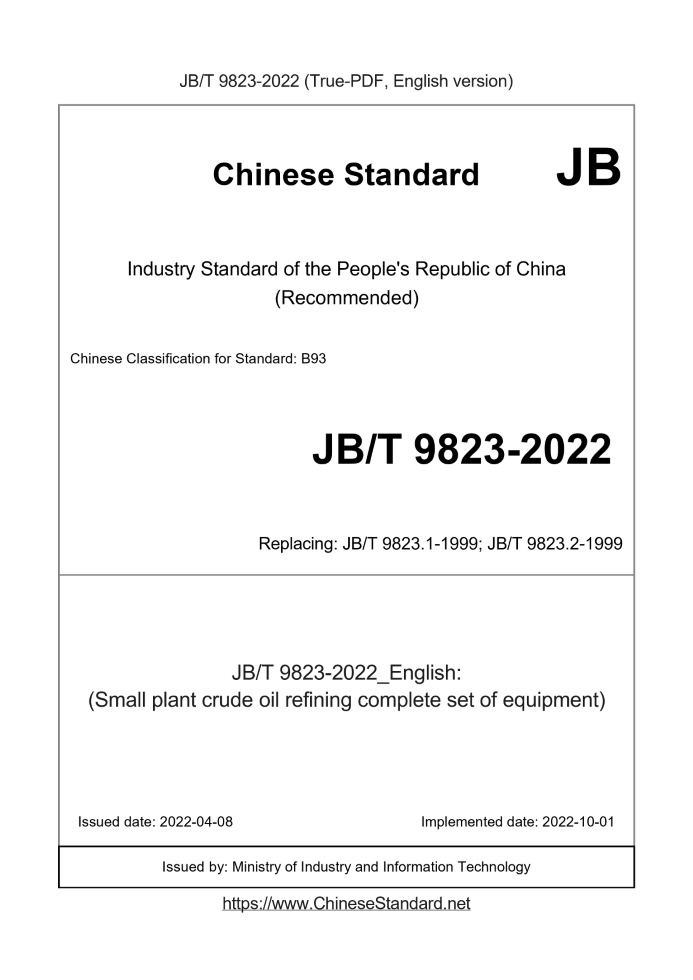 JB/T 9823-2022 (True-PDF, English version)

Chinese Standard JB

Industry Standard of the People's Republic of China
(Recommended)

Chinese Classification for Standard: B93

JB/T 9823-2022

Replacing: JB/T 9823.1-1999; JB/T 9823.2-1999

JB/T 9823-2022_English:
(Small plant crude oil refining complete set of equipment)

Issued date: 2022-04-08

Implemented date: 2022-10-01

Issued by: Ministry of Industry and Information Technology

https://www.ChineseStandard.net